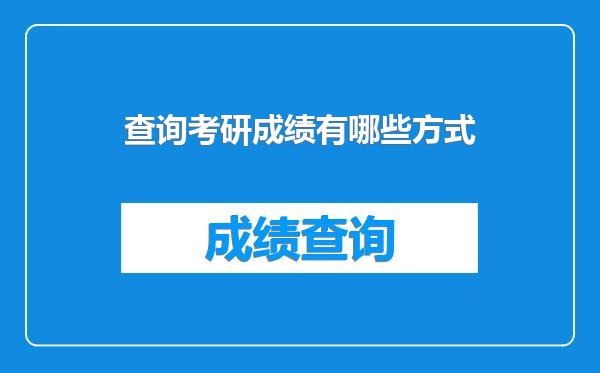 查询考研成绩有哪些方式

成绩查询